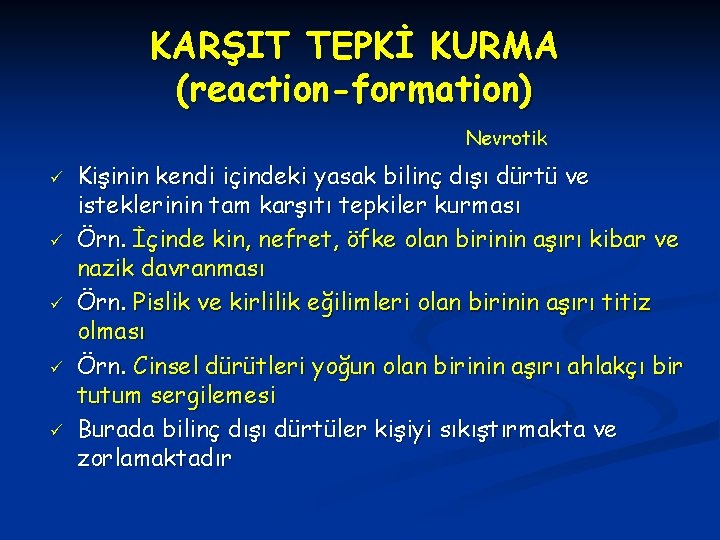 KARŞIT TEPKİ KURMA
(reaction-formation)

Nevrotik

✓ Kişinin kendi içindeki yasak bilinç dışı dürtü ve isteklerinin tam karşıtı tepkiler kurması
✓ Örn. İçinde kin, nefret, öfke olan birinin aşırı kibar ve nazik davranması
✓ Örn. Pislik ve kirlilik eğilimleri olan birinin aşırı titiz olması
✓ Örn. Cinsel dürütleri yoğun olan birinin aşırı ahlakçı bir tutum sergilemesi
✓ Burada bilinç dışı dürtüler kişiyi sıkıştırmakta ve zorlamaktadır